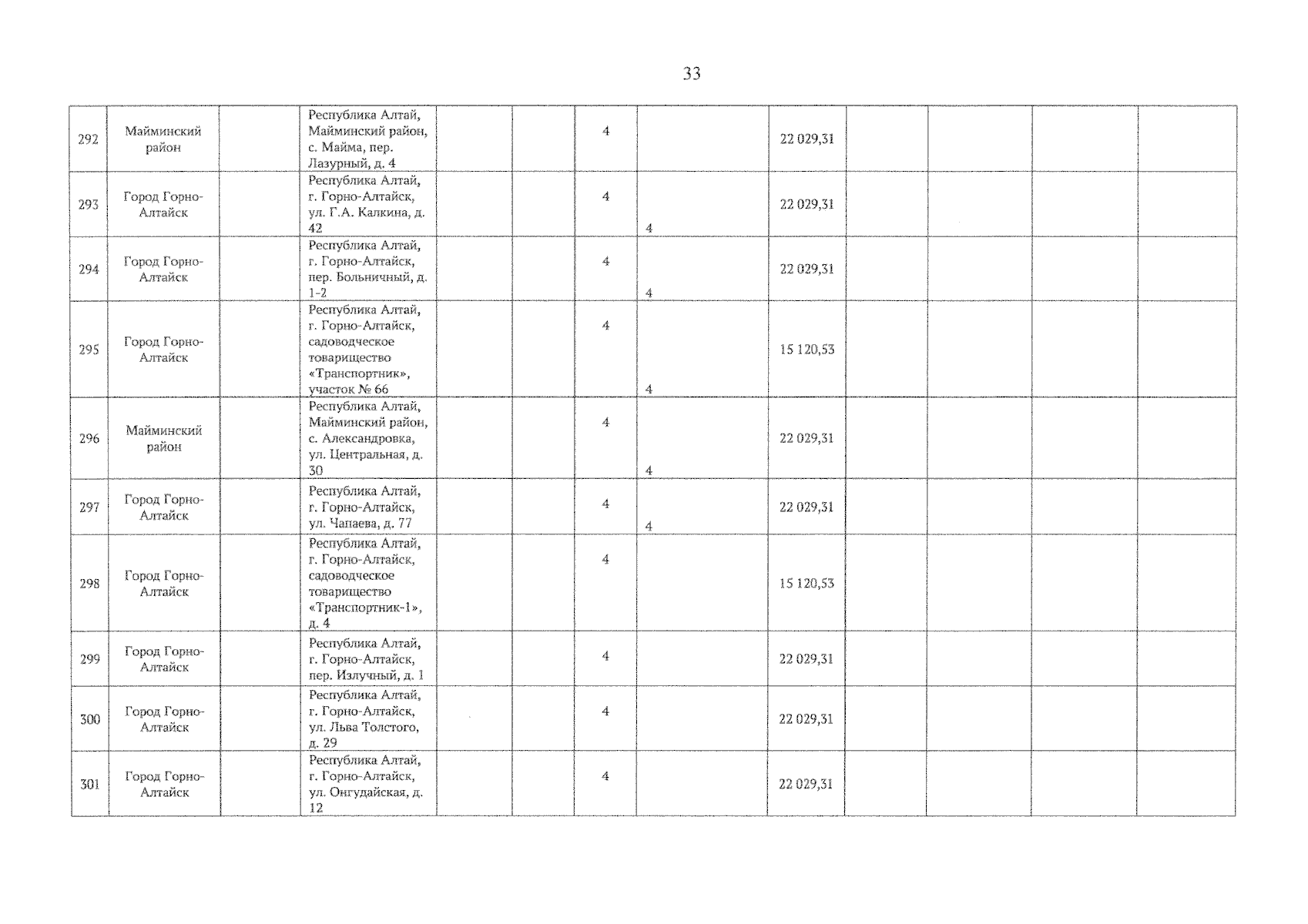 33

| | | | | | | | | | | | | |
|---|---|---|---|---|---|---|---|---|---|---|---|---|
| 292 | Майминский район | | Республика Алтай, Майминский район, с. Майма, пер. Лазурный, д. 4 | | | 4 | | 22 029,31 | | | | |
| 293 | Город Горно-Алтайск | | Республика Алтай, г. Горно-Алтайск, ул. Г.А. Калкина, д. 42 | | | 4 | 4 | 22 029,31 | | | | |
| 294 | Город Горно-Алтайск | | Республика Алтай, г. Горно-Алтайск, пер. Больничный, д. 1-2 | | | 4 | 4 | 22 029,31 | | | | |
| 295 | Город Горно-Алтайск | | Республика Алтай, г. Горно-Алтайск, садоводческое товарищество «Транспортник», участок № 66 | | | 4 | 4 | 15 120,53 | | | | |
| 296 | Майминский район | | Республика Алтай, Майминский район, с. Александровка, ул. Центральная, д. 30 | | | 4 | 4 | 22 029,31 | | | | |
| 297 | Город Горно-Алтайск | | Республика Алтай, г. Горно-Алтайск, ул. Чапаева, д. 77 | | | 4 | 4 | 22 029,31 | | | | |
| 298 | Город Горно-Алтайск | | Республика Алтай, г. Горно-Алтайск, садоводческое товарищество «Транспортник-1», д. 4 | | | 4 | | 15 120,53 | | | | |
| 299 | Город Горно-Алтайск | | Республика Алтай, г. Горно-Алтайск, пер. Излучный, д. 1 | | | 4 | | 22 029,31 | | | | |
| 300 | Город Горно-Алтайск | | Республика Алтай, г. Горно-Алтайск, ул. Льва Толстого, д. 29 | | | 4 | | 22 029,31 | | | | |
| 301 | Город Горно-Алтайск | | Республика Алтай, г. Горно-Алтайск, ул. Онгудайская, д. 12 | | | 4 | | 22 029,31 | | | | |